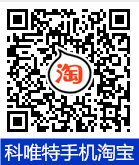 淘

科唯特手机淘宝